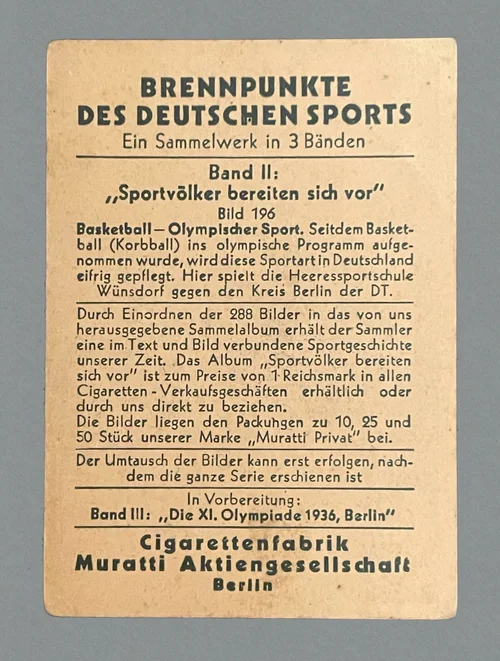 BRENNPUNKTE
DES DEUTSCHEN SPORTS
Ein Sammelwerk in 3 Bänden

Band II:
„Sportvölker bereiten sich vor"
Bild 196

Basketball – Olympischer Sport. Seitdem Basketball (Korbball) ins olympische Programm aufgenommen wurde, wird diese Sportart in Deutschland eifrig gepflegt. Hier spielt die Heeressportschule Wünsdorf gegen den Kreis Berlin der DT.

Durch Einordnen der 288 Bilder in das von uns herausgegebene Sammelalbum erhält der Sammler eine im Text und Bild verbundene Sportgeschichte unserer Zeit. Das Album „Sportvölker bereiten sich vor" ist zum Preise von 1 Reichsmark in allen Cigaretten-Verkaufsgeschäften erhältlich oder durch uns direkt zu beziehen.
Die Bilder liegen den Packungen zu 10, 25 und 50 Stück unserer Marke „Muratti Privat" bei.

Der Umtausch der Bilder kann erst erfolgen, nachdem die ganze Serie erschienen ist

In Vorbereitung:
Band III: „Die XI. Olympiade 1936, Berlin"

Cigarettenfabrik
Muratti Aktiengesellschaft
Berlin